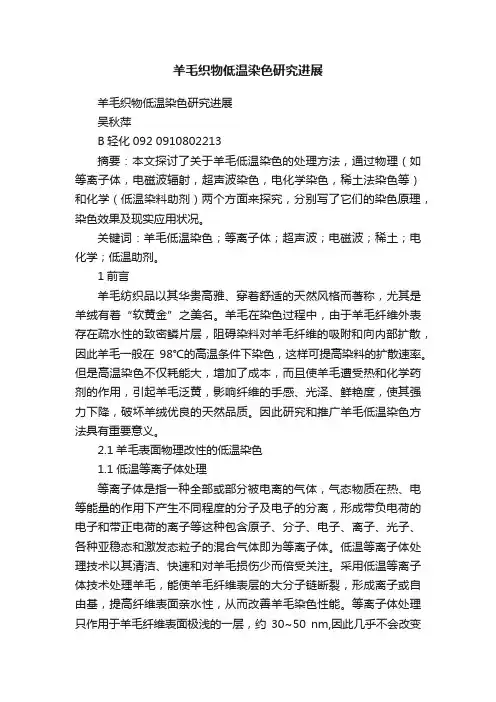 羊毛织物低温染色研究进展

羊毛织物低温染色研究进展

吴秋萍

B 轻化 092 0910802213

摘要：本文探讨了关于羊毛低温染色的处理方法，通过物理（如等离子体，电磁波辐射，超声波染色，电化学染色，稀土法染色等）和化学（低温染料助剂）两个方面来探究，分别写了它们的染色原理，染色效果及现实应用状况。

关键词：羊毛低温染色；等离子体；超声波；电磁波；稀土；电化学；低温助剂。

1 前言

羊毛纺织品以其华贵高雅、穿着舒适的天然风格而著称，尤其是羊绒有着“软黄金”之美名。羊毛在染色过程中，由于羊毛纤维外表存在疏水性的致密鳞片层，阻碍染料对羊毛纤维的吸附和向内部扩散，因此羊毛一般在 98°C的高温条件下染色，这样可提高染料的扩散速率。但是高温染色不仅耗能大，增加了成本，而且使羊毛遭受热和化学药剂的作用，引起羊毛泛黄，影响纤维的手感、光泽、鲜艳度，使其强力下降，破坏羊绒优良的天然品质。因此研究和推广羊毛低温染色方法具有重要意义。

2.1 羊毛表面物理改性的低温染色

1.1 低温等离子体处理

等离子体是指一种全部或部分被电离的气体，气态物质在热、电等能量的作用下产生不同程度的分子及电子的分离，形成带负电荷的电子和带正电荷的离子等这种包含原子、分子、电子、离子、光子、各种亚稳态和激发态粒子的混合气体即为等离子体。低温等离子体处理技术以其清洁、快速和对羊毛损伤少而倍受关注。采用低温等离子体技术处理羊毛，能使羊毛纤维表层的大分子链断裂，形成离子或自由基，提高纤维表面亲水性，从而改善羊毛染色性能。等离子体处理只作用于羊毛纤维表面极浅的一层，约 30~50 nm,因此几乎不会改变